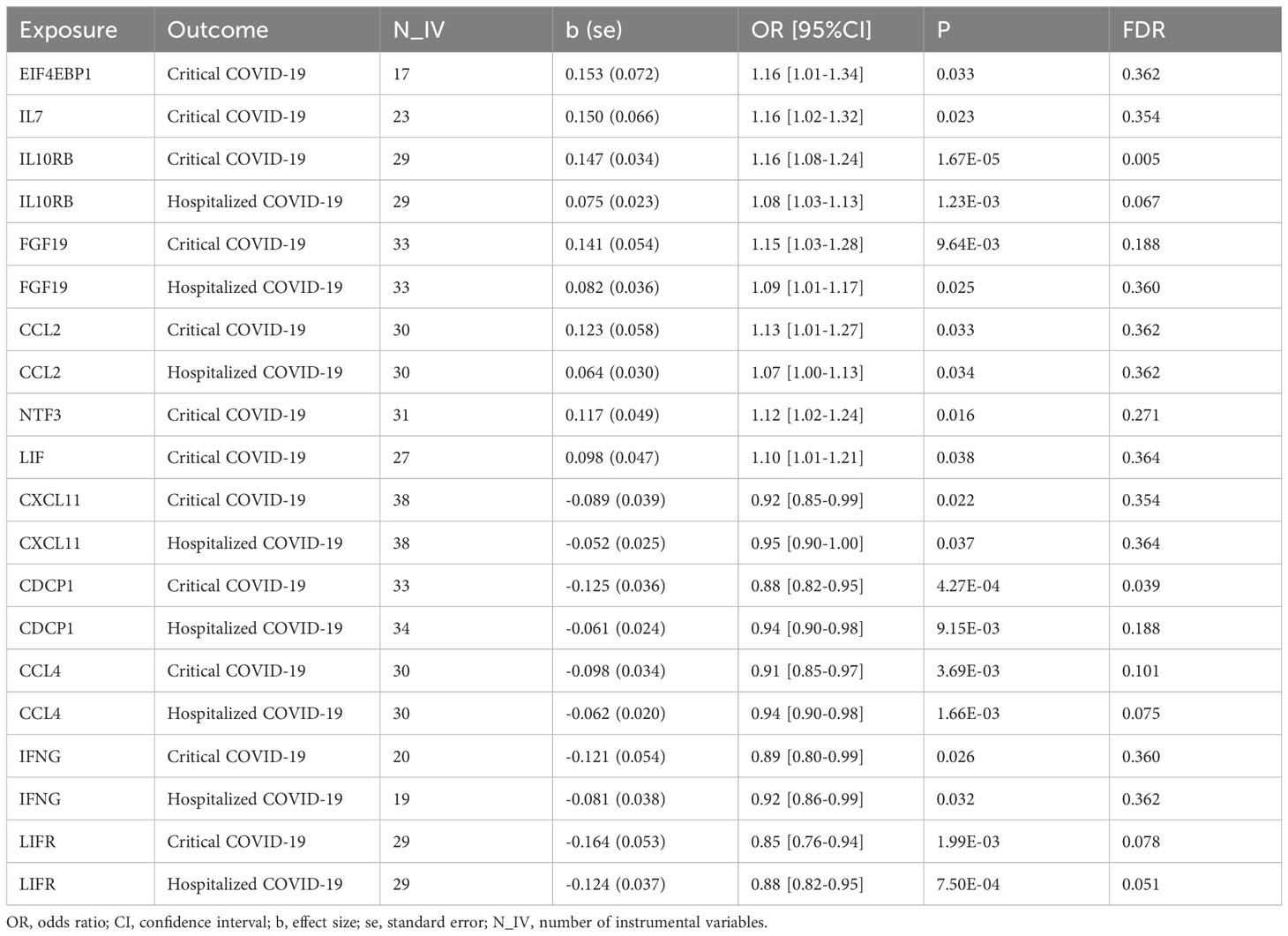 | Exposure | Outcome | N_IV | b (se) | OR [95%CI] | P | FDR |
|---|---|---|---|---|---|---|
| EIF4EBP1 | Critical COVID-19 | 17 | 0.153 (0.072) | 1.16 [1.01-1.34] | 0.033 | 0.362 |
| IL7 | Critical COVID-19 | 23 | 0.150 (0.066) | 1.16 [1.02-1.32] | 0.023 | 0.354 |
| IL10RB | Critical COVID-19 | 29 | 0.147 (0.034) | 1.16 [1.08-1.24] | 1.67E-05 | 0.005 |
| IL10RB | Hospitalized COVID-19 | 29 | 0.075 (0.023) | 1.08 [1.03-1.13] | 1.23E-03 | 0.067 |
| FGF19 | Critical COVID-19 | 33 | 0.141 (0.054) | 1.15 [1.03-1.28] | 9.64E-03 | 0.188 |
| FGF19 | Hospitalized COVID-19 | 33 | 0.082 (0.036) | 1.09 [1.01-1.17] | 0.025 | 0.360 |
| CCL2 | Critical COVID-19 | 30 | 0.123 (0.058) | 1.13 [1.01-1.27] | 0.033 | 0.362 |
| CCL2 | Hospitalized COVID-19 | 30 | 0.064 (0.030) | 1.07 [1.00-1.13] | 0.034 | 0.362 |
| NTF3 | Critical COVID-19 | 31 | 0.117 (0.049) | 1.12 [1.02-1.24] | 0.016 | 0.271 |
| LIF | Critical COVID-19 | 27 | 0.098 (0.047) | 1.10 [1.01-1.21] | 0.038 | 0.364 |
| CXCL11 | Critical COVID-19 | 38 | -0.089 (0.039) | 0.92 [0.85-0.99] | 0.022 | 0.354 |
| CXCL11 | Hospitalized COVID-19 | 38 | -0.052 (0.025) | 0.95 [0.90-1.00] | 0.037 | 0.364 |
| CDCP1 | Critical COVID-19 | 33 | -0.125 (0.036) | 0.88 [0.82-0.95] | 4.27E-04 | 0.039 |
| CDCP1 | Hospitalized COVID-19 | 34 | -0.061 (0.024) | 0.94 [0.90-0.98] | 9.15E-03 | 0.188 |
| CCL4 | Critical COVID-19 | 30 | -0.098 (0.034) | 0.91 [0.85-0.97] | 3.69E-03 | 0.101 |
| CCL4 | Hospitalized COVID-19 | 30 | -0.062 (0.020) | 0.94 [0.90-0.98] | 1.66E-03 | 0.075 |
| IFNG | Critical COVID-19 | 20 | -0.121 (0.054) | 0.89 [0.80-0.99] | 0.026 | 0.360 |
| IFNG | Hospitalized COVID-19 | 19 | -0.081 (0.038) | 0.92 [0.86-0.99] | 0.032 | 0.362 |
| LIFR | Critical COVID-19 | 29 | -0.164 (0.053) | 0.85 [0.76-0.94] | 1.99E-03 | 0.078 |
| LIFR | Hospitalized COVID-19 | 29 | -0.124 (0.037) | 0.88 [0.82-0.95] | 7.50E-04 | 0.051 |

OR, odds ratio; CI, confidence interval; b, effect size; se, standard error; N_IV, number of instrumental variables.